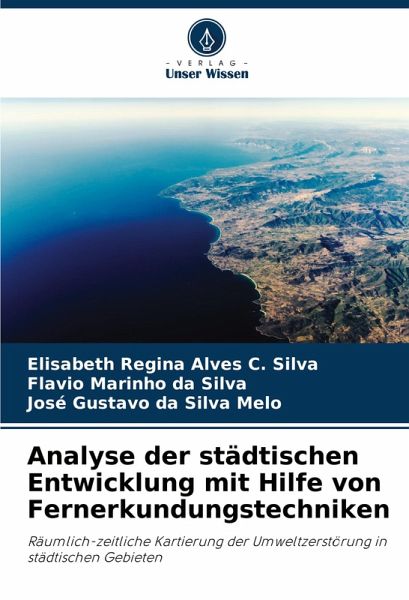 - VERLAG -
Unser Wissen

Elisabeth Regina Alves C. Silva
Flavio Marinho da Silva
José Gustavo da Silva Melo

Analyse der städtischen Entwicklung mit Hilfe von Fernerkundungstechniken

Räumlich-zeitliche Kartierung der Umweltzerstörung in städtischen Gebieten